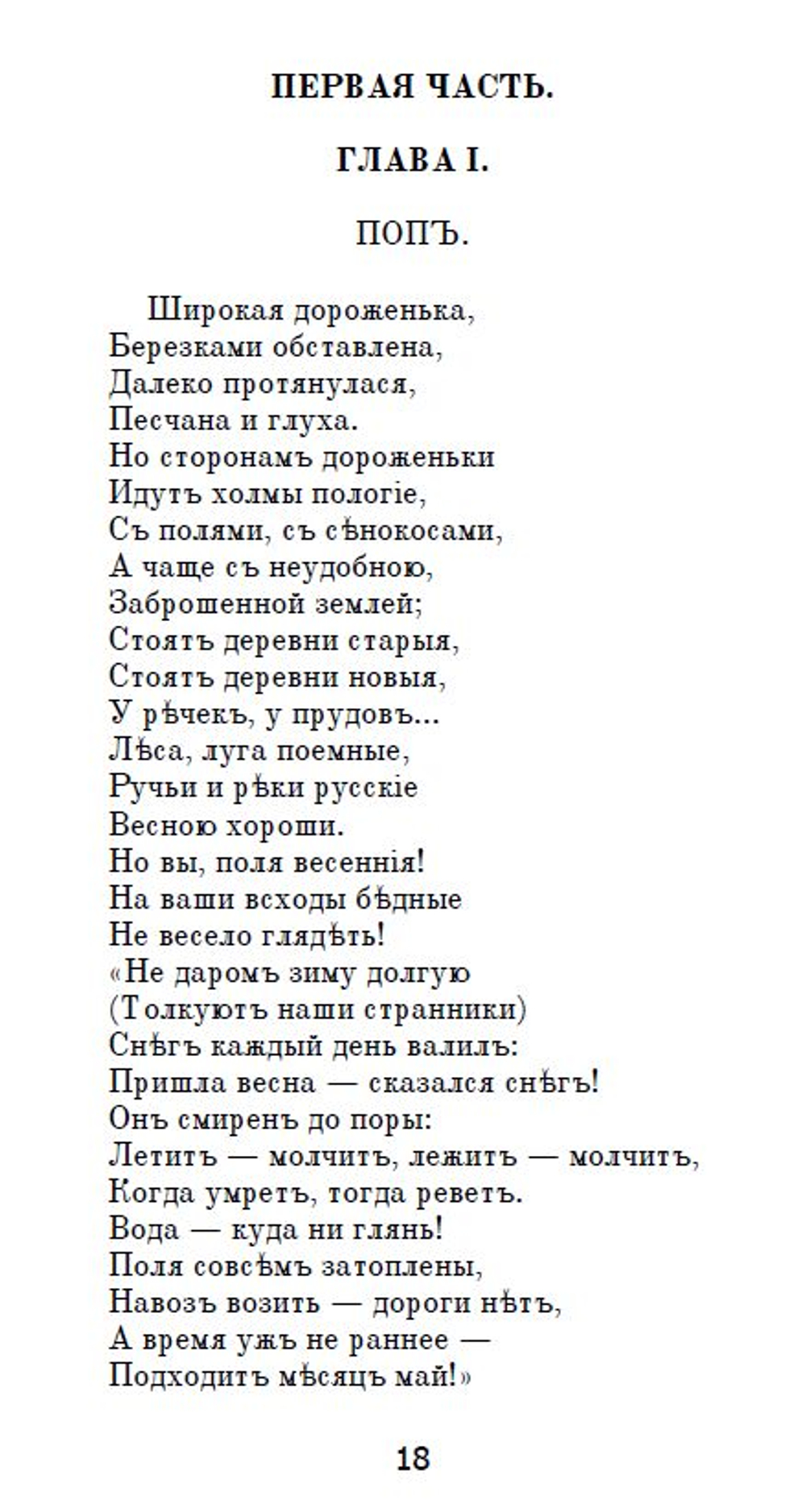 ПЕРВАЯ ЧАСТЬ.

ГЛАВА I.

ПОПЪ.

Широкая дороженька,
Березками обставлена,
Далеко протянулася,
Песчана и глуха.
Но сторонамъ дороженьки
Идутъ холмы пологіе,
Съ полями, съ сѣнокосами,
А чаще съ неудобною,
Заброшенной землей;
Стоятъ деревни старыя,
Стоятъ деревни новыя,
У рѣчекъ, у прудовъ...
Лѣса, луга поемные,
Ручьи и рѣки русскіе
Весною хороши.
Но вы, поля весеннія!
На ваши всходы бѣдные
Не весело глядѣть!
«Не даромъ зиму долгую
(Толкуютъ наши странники)
Снѣгъ каждый день валилъ:
Пришла весна — сказался снѣгъ!
Онъ смиренъ до поры:
Летитъ — молчитъ, лежитъ — молчитъ,
Когда умретъ, тогда реветъ.
Вода — куда ни глянь!
Поля совсѣмъ затоплены,
Навозъ возить — дороги нѣтъ,
А время ужъ не раннее —
Подходитъ мѣсяцъ май!»

18